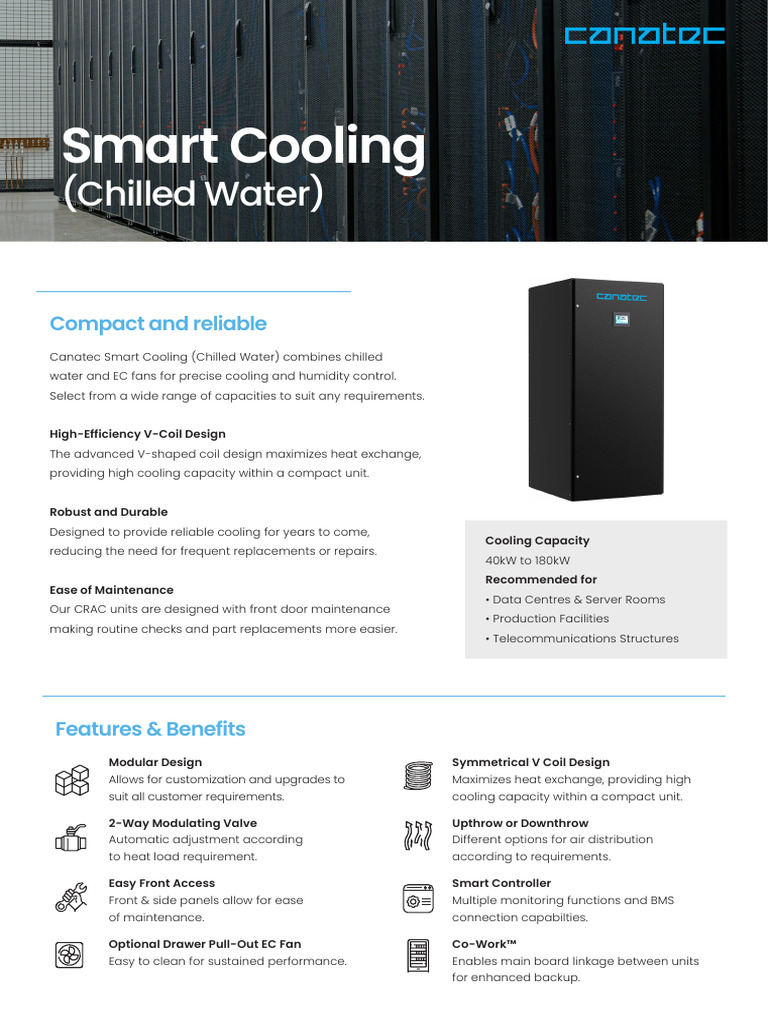 canatec

Smart Cooling
(Chilled Water)

Compact and reliable

Canatec Smart Cooling (Chilled Water) combines chilled water and EC fans for precise cooling and humidity control. Select from a wide range of capacities to suit any requirements.

High-Efficiency V-Coil Design
The advanced V-shaped coil design maximizes heat exchange, providing high cooling capacity within a compact unit.

Robust and Durable
Designed to provide reliable cooling for years to come, reducing the need for frequent replacements or repairs.

Ease of Maintenance
Our CRAC units are designed with front door maintenance making routine checks and part replacements more easier.

canatec

Cooling Capacity
40kW to 180kW
Recommended for
• Data Centres & Server Rooms
• Production Facilities
• Telecommunications Structures

Features & Benefits

Modular Design
Allows for customization and upgrades to suit all customer requirements.

2-Way Modulating Valve
Automatic adjustment according to heat load requirement.

Easy Front Access
Front & side panels allow for ease of maintenance.

Optional Drawer Pull-Out EC Fan
Easy to clean for sustained performance.

Symmetrical V Coil Design
Maximizes heat exchange, providing high cooling capacity within a compact unit.

Upthrow or Downthrow
Different options for air distribution according to requirements.

Smart Controller
Multiple monitoring functions and BMS connection capabilties.

Co-Work™
Enables main board linkage between units for enhanced backup.